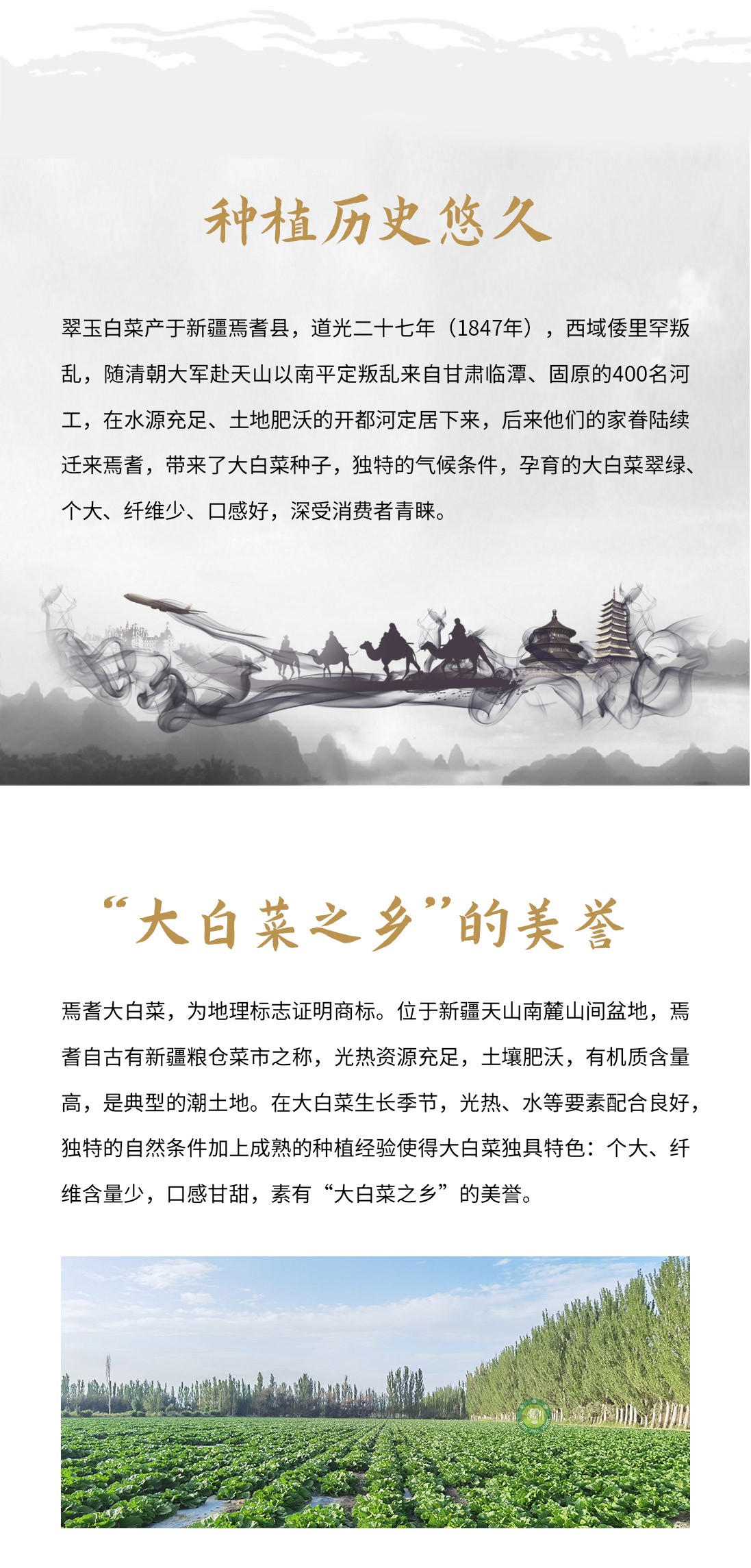 种植历史悠久

翠玉白菜产于新疆焉耆县，道光二十七年（1847年），西域倭里罕叛乱，随清朝大军赴天山以南平定叛乱来自甘肃临潭、固原的400名河工，在水源充足、土地肥沃的开都河定居下来，后来他们的家眷陆续迁来焉耆，带来了大白菜种子，独特的气候条件，孕育的大白菜翠绿、个大、纤维少、口感好，深受消费者青睐。

“大白菜之乡”的美誉

焉耆大白菜，为地理标志证明商标。位于新疆天山南麓山间盆地，焉耆自古有新疆粮仓菜市之称，光热资源充足，土壤肥沃，有机质含量高，是典型的潮土地。在大白菜生长季节，光热、水等要素配合良好，独特的自然条件加上成熟的种植经验使得大白菜独具特色：个大、纤维含量少，口感甘甜，素有“大白菜之乡”的美誉。